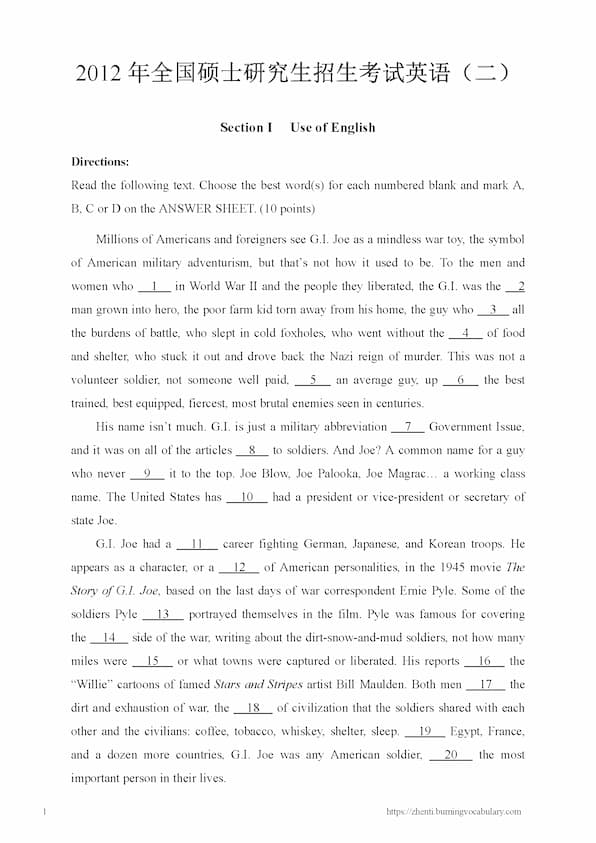 2012年全国硕士研究生招生考试英语（二）

Section I Use of English

Directions:

Read the following text. Choose the best word(s) for each numbered blank and mark A, B, C or D on the ANSWER SHEET. (10 points)

Millions of Americans and foreigners see G.I. Joe as a mindless war toy, the symbol of American military adventurism, but that's not how it used to be. To the men and women who 1 in World War II and the people they liberated, the G.I. was the 2 man grown into hero, the poor farm kid torn away from his home, the guy who 3 all the burdens of battle, who slept in cold foxholes, who went without the 4 of food and shelter, who stuck it out and drove back the Nazi reign of murder. This was not a volunteer soldier, not someone well paid, 5 an average guy, up 6 the best trained, best equipped, fiercest, most brutal enemies seen in centuries.

His name isn't much. G.I. is just a military abbreviation 7 Government Issue, and it was on all of the articles 8 to soldiers. And Joe? A common name for a guy who never 9 it to the top. Joe Blow, Joe Palooka, Joe Magrac... a working class name. The United States has 10 had a president or vice-president or secretary of state Joe.

G.I. Joe had a 11 career fighting German, Japanese, and Korean troops. He appears as a character, or a 12 of American personalities, in the 1945 movie The Story of G.I. Joe, based on the last days of war correspondent Ernie Pyle. Some of the soldiers Pyle 13 portrayed themselves in the film. Pyle was famous for covering the 14 side of the war, writing about the dirt-snow-and-mud soldiers, not how many miles were 15 or what towns were captured or liberated. His reports 16 the "Willie" cartoons of famed Stars and Stripes artist Bill Maulden. Both men 17 the dirt and exhaustion of war, the 18 of civilization that the soldiers shared with each other and the civilians: coffee, tobacco, whiskey, shelter, sleep. 19 Egypt, France, and a dozen more countries, G.I. Joe was any American soldier, 20 the most important person in their lives.

1 https://zhenti.burningvocabulary.com